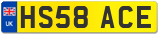 UK
HS58 ACE